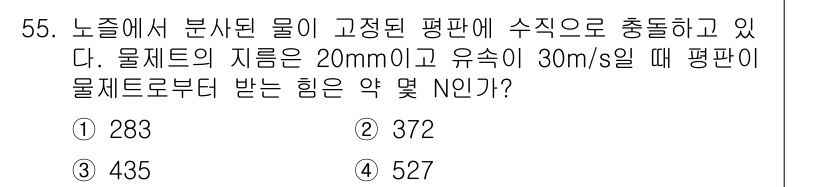 55. 노즐에서 분사된 물이 고정된 평판에 수직으로 충돌하고 있다. 물제트의 지름은 20mm이고 유속이 30m/s일 때 평판이 물제트로부터 받는 힘은 약 몇 N인가?

① 283
② 372
③ 435
④ 527